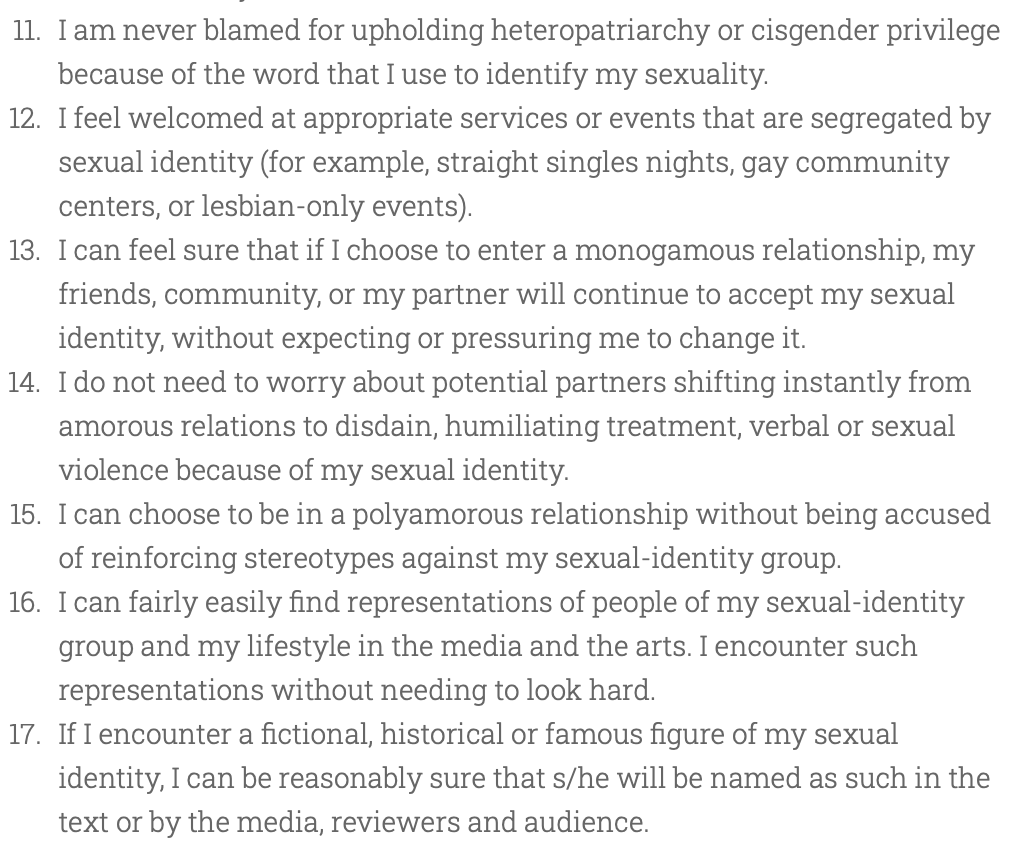 11. I am never blamed for upholding heteropatriarchy or cisgender privilege because of the word that I use to identify my sexuality.
12. I feel welcomed at appropriate services or events that are segregated by sexual identity (for example, straight singles nights, gay community centers, or lesbian-only events).
13. I can feel sure that if I choose to enter a monogamous relationship, my friends, community, or my partner will continue to accept my sexual identity, without expecting or pressuring me to change it.
14. I do not need to worry about potential partners shifting instantly from amorous relations to disdain, humiliating treatment, verbal or sexual violence because of my sexual identity.
15. I can choose to be in a polyamorous relationship without being accused of reinforcing stereotypes against my sexual-identity group.
16. I can fairly easily find representations of people of my sexual-identity group and my lifestyle in the media and the arts. I encounter such representations without needing to look hard.
17. If I encounter a fictional, historical or famous figure of my sexual identity, I can be reasonably sure that s/he will be named as such in the text or by the media, reviewers and audience.